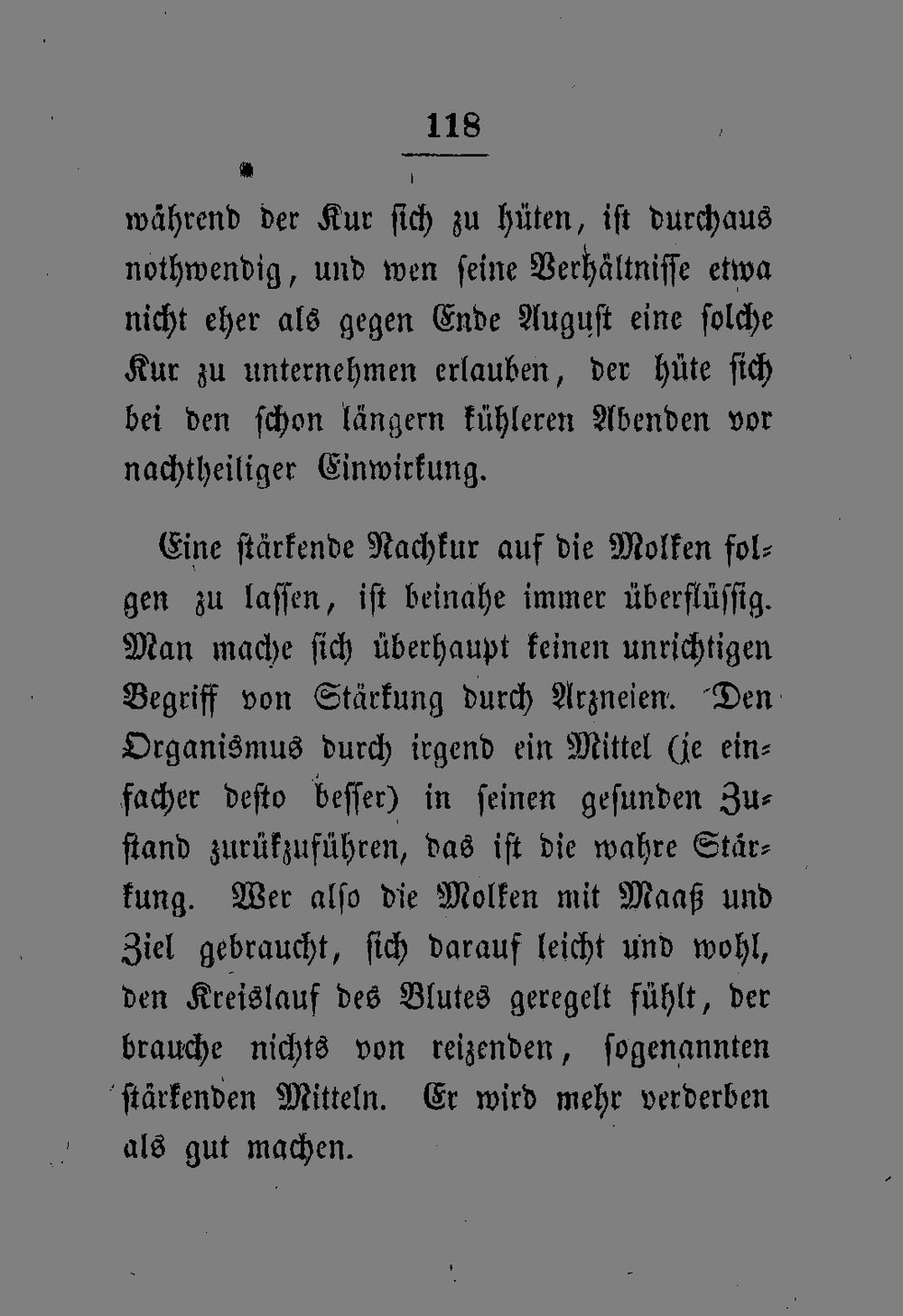 118

während der Kur sich zu hüten, ist durchaus nothwendig, und wen seine Verhältnisse etwa nicht eher als gegen Ende August eine solche Kur zu unternehmen erlauben, der hüte sich bei den schon längern kühleren Abenden vor nachtheiliger Einwirkung.

Eine stärkende Nachkur auf die Molken folgen zu lassen, ist beinahe immer überflüssig. Man mache sich überhaupt keinen unrichtigen Begriff von Stärkung durch Arzneien. Den Organismus durch irgend ein Mittel (je einfacher desto besser) in seinen gesunden Zustand zurükzuführen, das ist die wahre Stärkung. Wer also die Molken mit Maaß und Ziel gebraucht, sich darauf leicht und wohl, den Kreislauf des Blutes geregelt fühlt, der brauche nichts von reizenden, sogenannten stärkenden Mitteln. Er wird mehr verderben als gut machen.